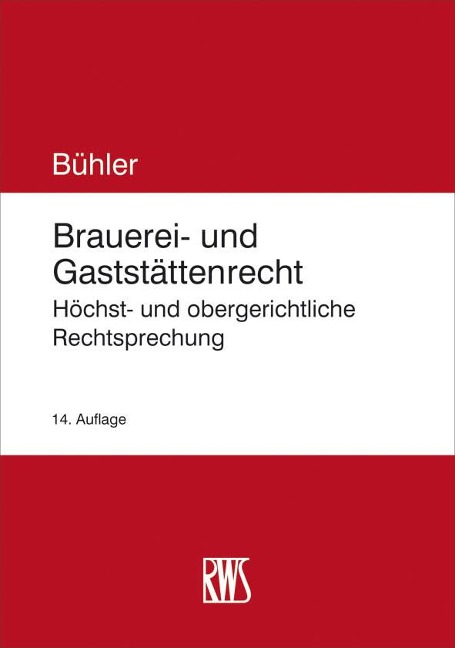 Bühler

Brauerei- und Gaststättenrecht

Höchst- und obergerichtliche Rechtsprechung

14. Auflage

RWS